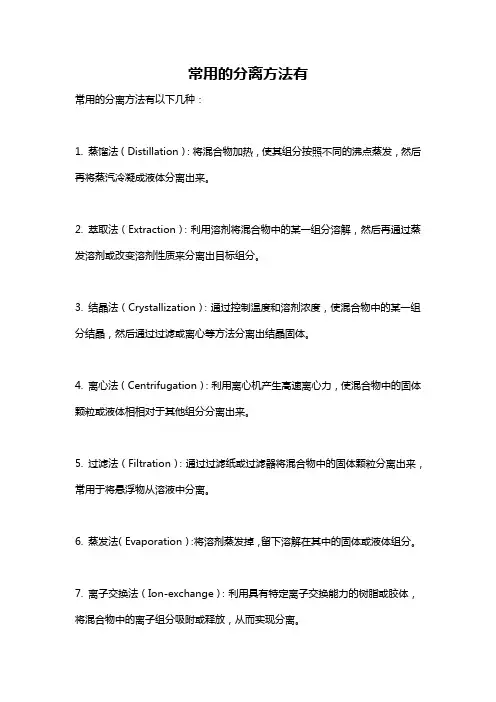 常用的分离方法有

常用的分离方法有以下几种：

1. 蒸馏法（Distillation）：将混合物加热，使其组分按照不同的沸点蒸发，然后再将蒸汽冷凝成液体分离出来。

2. 萃取法（Extraction）：利用溶剂将混合物中的某一组分溶解，然后再通过蒸发溶剂或改变溶剂性质来分离出目标组分。

3. 结晶法（Crystallization）：通过控制温度和溶剂浓度，使混合物中的某一组分结晶，然后通过过滤或离心等方法分离出结晶固体。

4. 离心法（Centrifugation）：利用离心机产生高速离心力，使混合物中的固体颗粒或液体相相对于其他组分分离出来。

5. 过滤法（Filtration）：通过过滤纸或过滤器将混合物中的固体颗粒分离出来，常用于将悬浮物从溶液中分离。

6. 蒸发法（Evaporation）：将溶剂蒸发掉，留下溶解在其中的固体或液体组分。

7. 离子交换法（Ion-exchange）：利用具有特定离子交换能力的树脂或胶体，将混合物中的离子组分吸附或释放，从而实现分离。